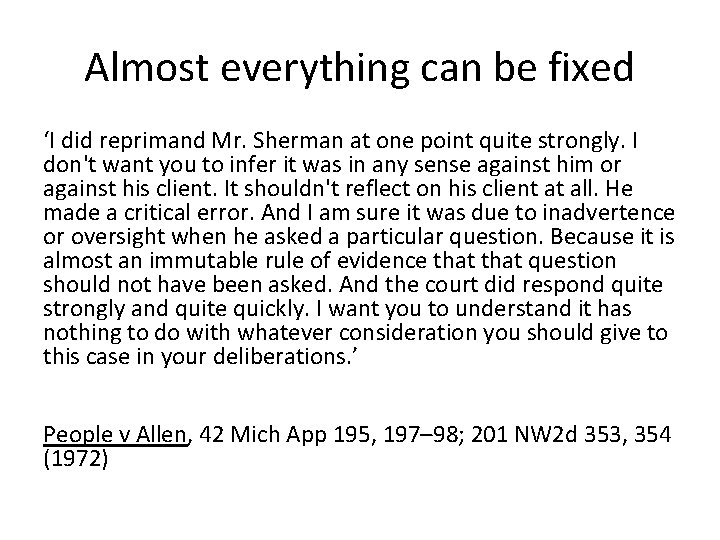 Almost everything can be fixed

'I did reprimand Mr. Sherman at one point quite strongly. I don't want you to infer it was in any sense against him or against his client. It shouldn't reflect on his client at all. He made a critical error. And I am sure it was due to inadvertence or oversight when he asked a particular question. Because it is almost an immutable rule of evidence that that question should not have been asked. And the court did respond quite strongly and quite quickly. I want you to understand it has nothing to do with whatever consideration you should give to this case in your deliberations.'

People v Allen, 42 Mich App 195, 197–98; 201 NW2d 353, 354 (1972)